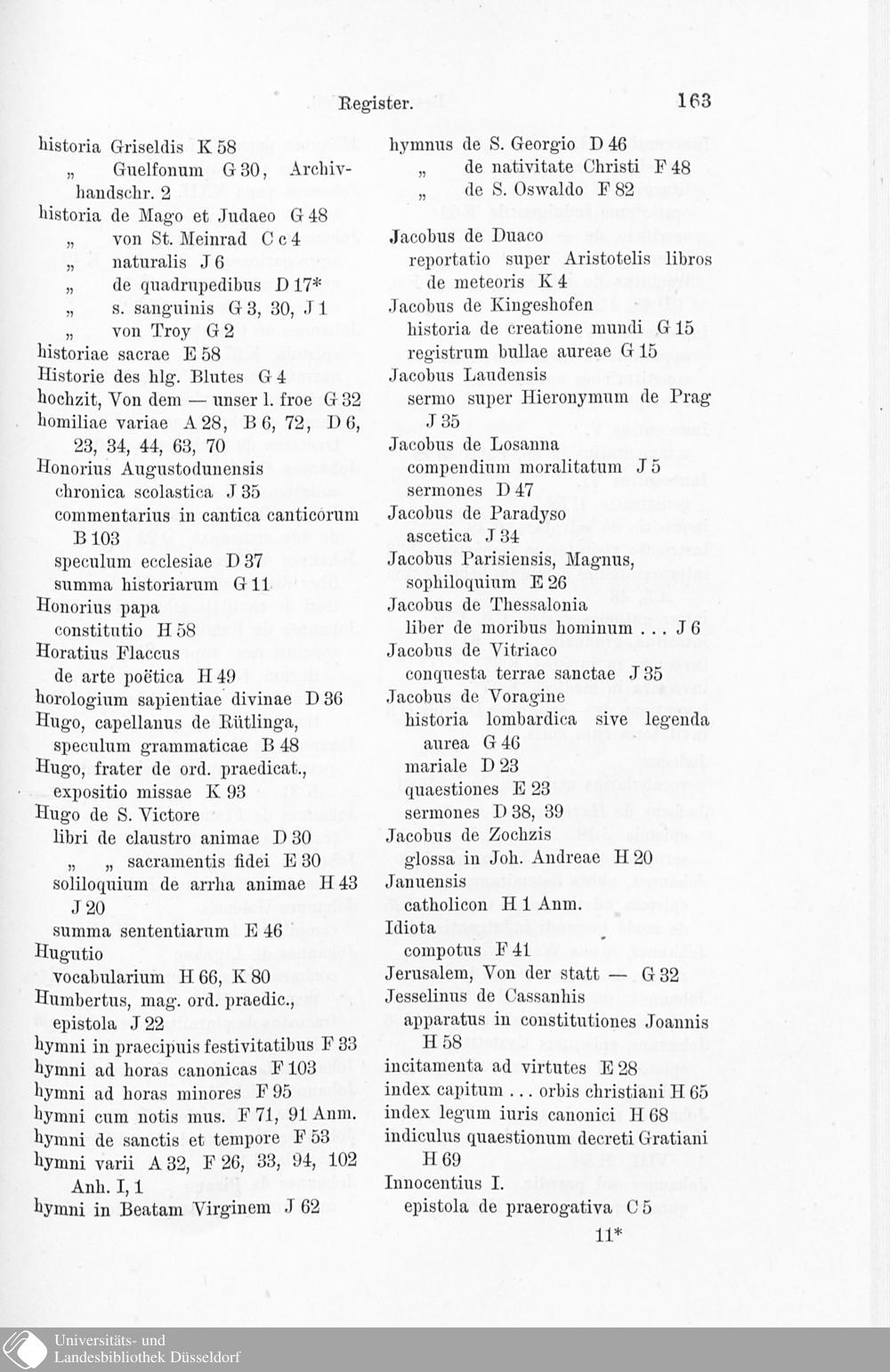 Register. 163

historia Griseldis K 58
„ Guelfonum G 30, Archivhandschr. 2
historia de Mago et Judaeo G 48
„ von St. Meinrad C c 4
„ naturalis J 6
„ de quadrupedibus D 17*
„ s. sanguinis G 3, 30, J 1
„ von Troy G 2
historiae sacrae E 58
Historie des hlg. Blutes G 4
hochzit, Von dem — unser l. froe G 32
homiliae variae A 28, B 6, 72, D 6, 23, 34, 44, 63, 70
Honorius Augustodunensis
chronica scolastica J 35
commentarius in cantica canticorum B 103
speculum ecclesiae D 37
summa historiarum G 11
Honorius papa
constitutio H 58
Horatius Flaccus
de arte poëtica H 49
horologium sapientiae divinae D 36
Hugo, capellanus de Rütlinga,
speculum grammaticae B 48
Hugo, frater de ord. praedicat.,
expositio missae K 93
Hugo de S. Victore
libri de claustro animae D 30
„ „ sacramentis fidei E 30
soliloquium de arrha animae H 43 J 20
summa sententiarum E 46
Hugutio
vocabularium H 66, K 80
Humbertus, mag. ord. praedic.,
epistola J 22
hymni in praecipuis festivitatibus F 33
hymni ad horas canonicas F 103
hymni ad horas minores F 95
hymni cum notis mus. F 71, 91 Anm.
hymni de sanctis et tempore F 53
hymni varii A 32, F 26, 33, 94, 102 Anh. I, 1
hymni in Beatam Virginem J 62

hymnus de S. Georgio D 46
„ de nativitate Christi F 48
„ de S. Oswaldo F 82
Jacobus de Duaco
reportatio super Aristotelis libros de meteoris K 4
Jacobus de Kingeshofen
historia de creatione mundi G 15
registrum bullae aureae G 15
Jacobus Laudensis
sermo super Hieronymum de Prag J 35
Jacobus de Losanna
compendium moralitatum J 5
sermones D 47
Jacobus de Paradyso
ascetica J 34
Jacobus Parisiensis, Magnus,
sophiloquium E 26
Jacobus de Thessalonia
liber de moribus hominum . . . J 6
Jacobus de Vitriaco
conquesta terrae sanctae J 35
Jacobus de Voragine
historia lombardica sive legenda aurea G 46
mariale D 23
quaestiones E 23
sermones D 38, 39
Jacobus de Zochzis
glossa in Joh. Andreae H 20
Januensis
catholicon H 1 Anm.
Idiota
compotus F 41
Jerusalem, Von der statt — G 32
Jesselinus de Cassanhis
apparatus in constitutiones Joannis H 58
incitamenta ad virtutes E 28
index capitum . . . orbis christiani H 65
index legum iuris canonici H 68
indiculus quaestionum decreti Gratiani H 69
Innocentius I.
epistola de praerogativa C 5

11*

Universitäts- und
Landesbibliothek Düsseldorf